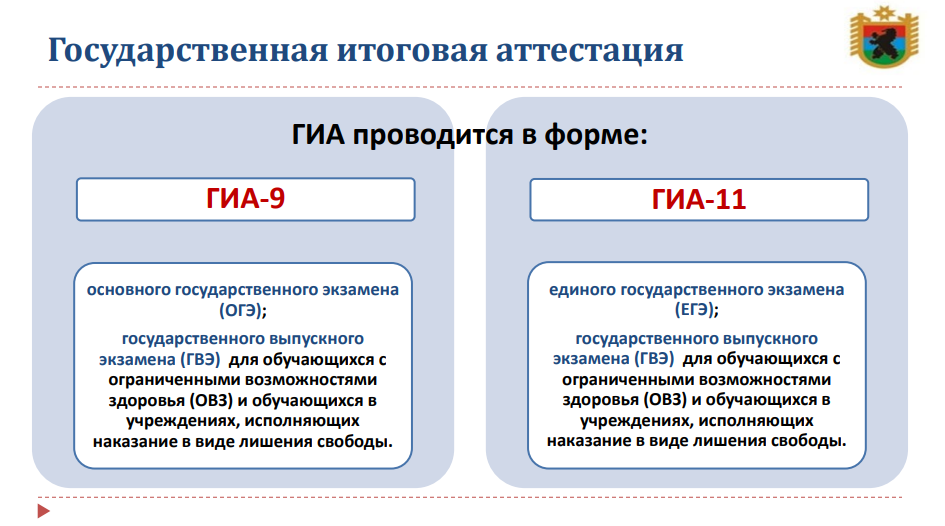 Государственная итоговая аттестация

ГИА проводится в форме:

ГИА-9

основного государственного экзамена (ОГЭ);

государственного выпускного экзамена (ГВЭ) для обучающихся с ограниченными возможностями здоровья (ОВЗ) и обучающихся в учреждениях, исполняющих наказание в виде лишения свободы.

ГИА-11

единого государственного экзамена (ЕГЭ);

государственного выпускного экзамена (ГВЭ) для обучающихся с ограниченными возможностями здоровья (ОВЗ) и обучающихся в учреждениях, исполняющих наказание в виде лишения свободы.